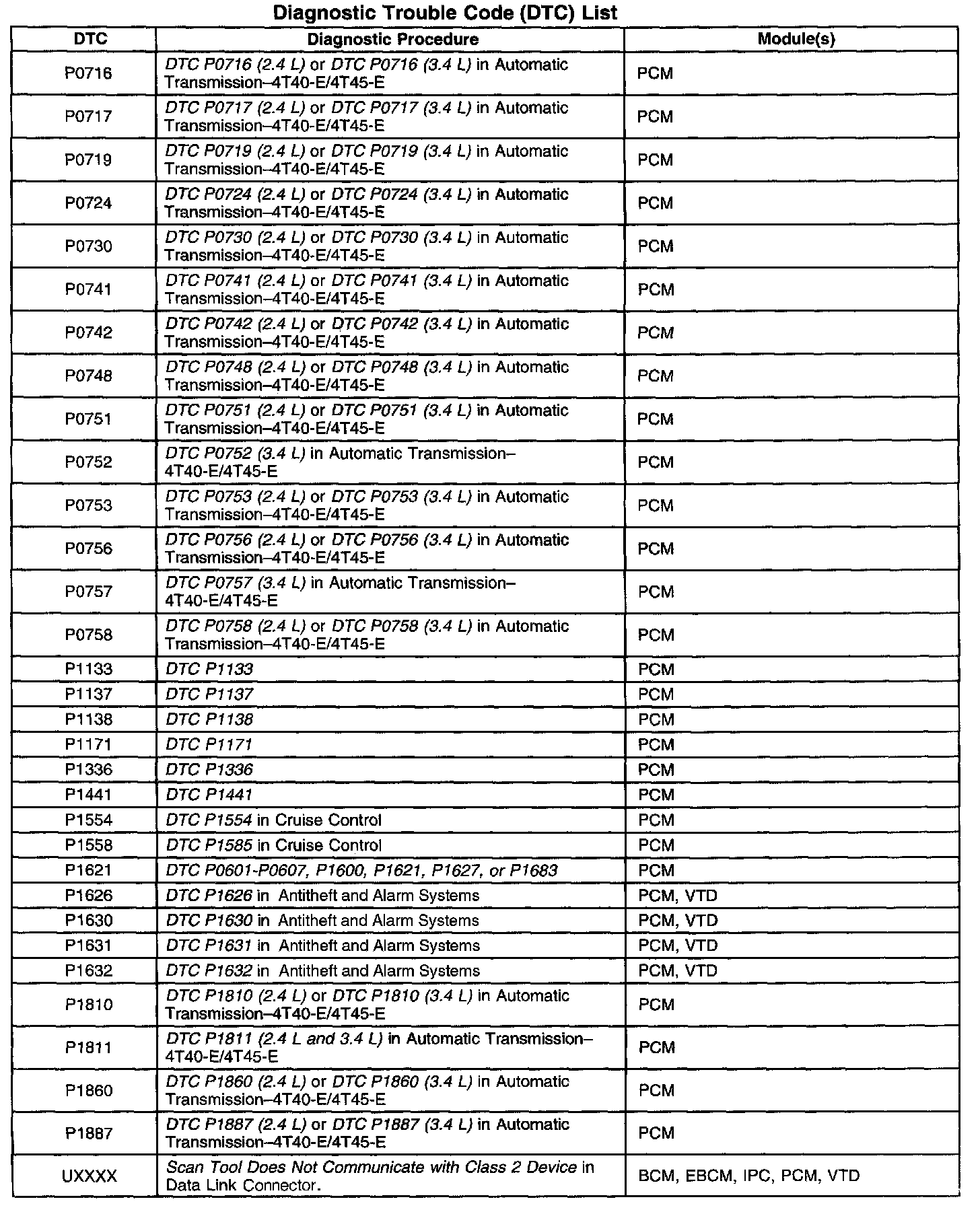 Diagnostic Trouble Code (DTC) List

| DTC | Diagnostic Procedure | Module(s) |
|---|---|---|
| P0716 | DTC P0716 (2.4 L) or DTC P0716 (3.4 L) in Automatic Transmission–4T40-E/4T45-E | PCM |
| P0717 | DTC P0717 (2.4 L) or DTC P0717 (3.4 L) in Automatic Transmission–4T40-E/4T45-E | PCM |
| P0719 | DTC P0719 (2.4 L) or DTC P0719 (3.4 L) in Automatic Transmission–4T40-E/4T45-E | PCM |
| P0724 | DTC P0724 (2.4 L) or DTC P0724 (3.4 L) in Automatic Transmission–4T40-E/4T45-E | PCM |
| P0730 | DTC P0730 (2.4 L) or DTC P0730 (3.4 L) in Automatic Transmission–4T40-E/4T45-E | PCM |
| P0741 | DTC P0741 (2.4 L) or DTC P0741 (3.4 L) in Automatic Transmission–4T40-E/4T45-E | PCM |
| P0742 | DTC P0742 (2.4 L) or DTC P0742 (3.4 L) in Automatic Transmission–4T40-E/4T45-E | PCM |
| P0748 | DTC P0748 (2.4 L) or DTC P0748 (3.4 L) in Automatic Transmission–4T40-E/4T45-E | PCM |
| P0751 | DTC P0751 (2.4 L) or DTC P0751 (3.4 L) in Automatic Transmission–4T40-E/4T45-E | PCM |
| P0752 | DTC P0752 (3.4 L) in Automatic Transmission–4T40-E/4T45-E | PCM |
| P0753 | DTC P0753 (2.4 L) or DTC P0753 (3.4 L) in Automatic Transmission–4T40-E/4T45-E | PCM |
| P0756 | DTC P0756 (2.4 L) or DTC P0756 (3.4 L) in Automatic Transmission–4T40-E/4T45-E | PCM |
| P0757 | DTC P0757 (3.4 L) in Automatic Transmission–4T40-E/4T45-E | PCM |
| P0758 | DTC P0758 (2.4 L) or DTC P0758 (3.4 L) in Automatic Transmission–4T40-E/4T45-E | PCM |
| P1133 | DTC P1133 | PCM |
| P1137 | DTC P1137 | PCM |
| P1138 | DTC P1138 | PCM |
| P1171 | DTC P1171 | PCM |
| P1336 | DTC P1336 | PCM |
| P1441 | DTC P1441 | PCM |
| P1554 | DTC P1554 in Cruise Control | PCM |
| P1558 | DTC P1585 in Cruise Control | PCM |
| P1621 | DTC P0601-P0607, P1600, P1621, P1627, or P1683 | PCM |
| P1626 | DTC P1626 in Antitheft and Alarm Systems | PCM, VTD |
| P1630 | DTC P1630 in Antitheft and Alarm Systems | PCM, VTD |
| P1631 | DTC P1631 in Antitheft and Alarm Systems | PCM, VTD |
| P1632 | DTC P1632 in Antitheft and Alarm Systems | PCM, VTD |
| P1810 | DTC P1810 (2.4 L) or DTC P1810 (3.4 L) in Automatic Transmission–4T40-E/4T45-E | PCM |
| P1811 | DTC P1811 (2.4 L and 3.4 L) in Automatic Transmission–4T40-E/4T45-E | PCM |
| P1860 | DTC P1860 (2.4 L) or DTC P1860 (3.4 L) in Automatic Transmission–4T40-E/4T45-E | PCM |
| P1887 | DTC P1887 (2.4 L) or DTC P1887 (3.4 L) in Automatic Transmission–4T40-E/4T45-E | PCM |
| UXXXX | Scan Tool Does Not Communicate with Class 2 Device in Data Link Connector. | BCM, EBCM, IPC, PCM, VTD |